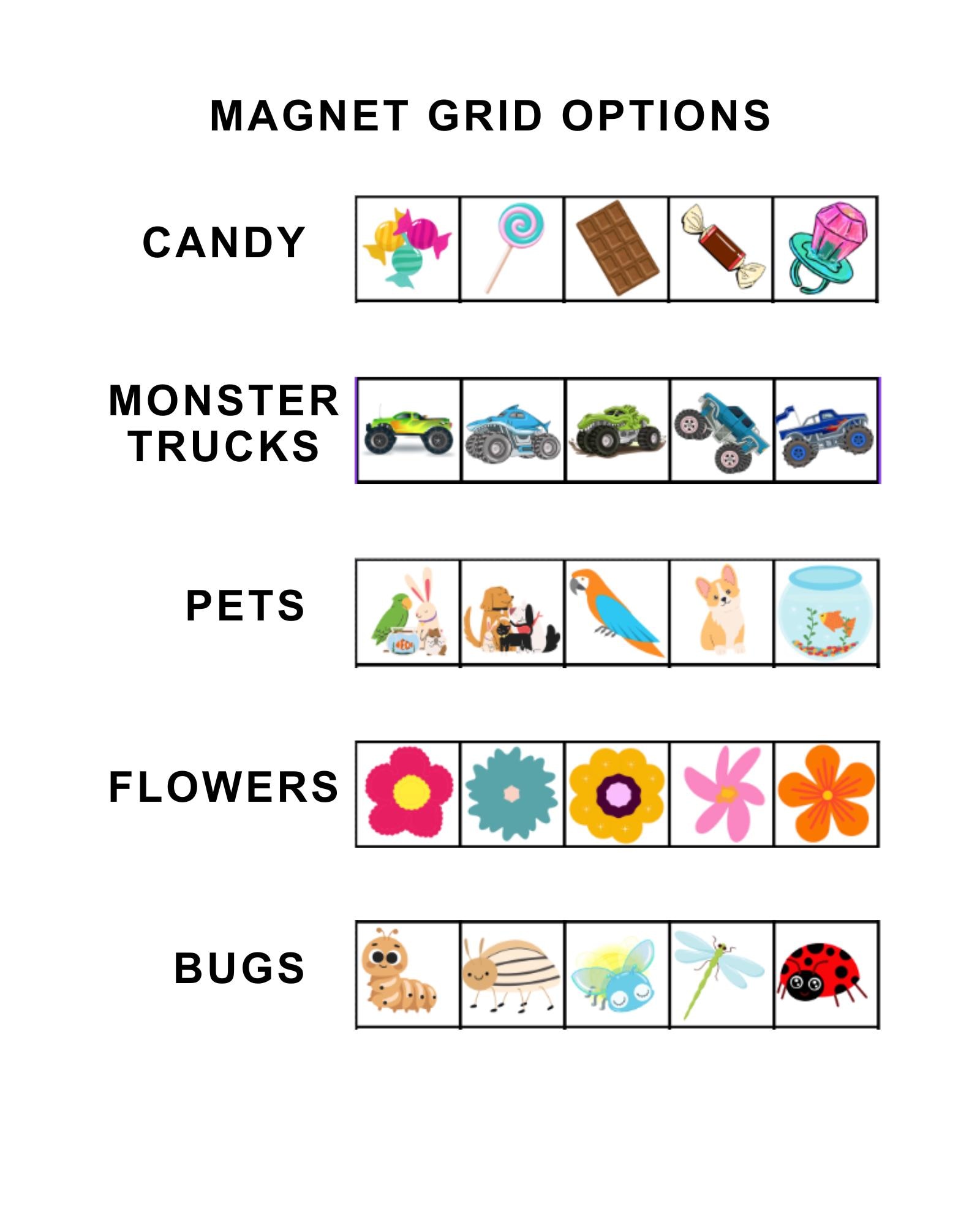 MAGNET GRID OPTIONS

CANDY

MONSTER TRUCKS

PETS

FLOWERS

BUGS